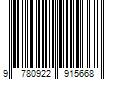 9 780922 915668